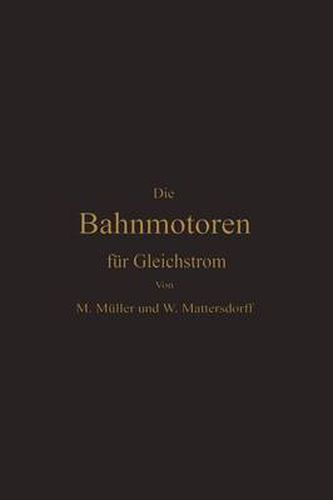 Die
Bahnmotoren
für Gleichstrom
Von
M. Müller und W. Mattersdorff